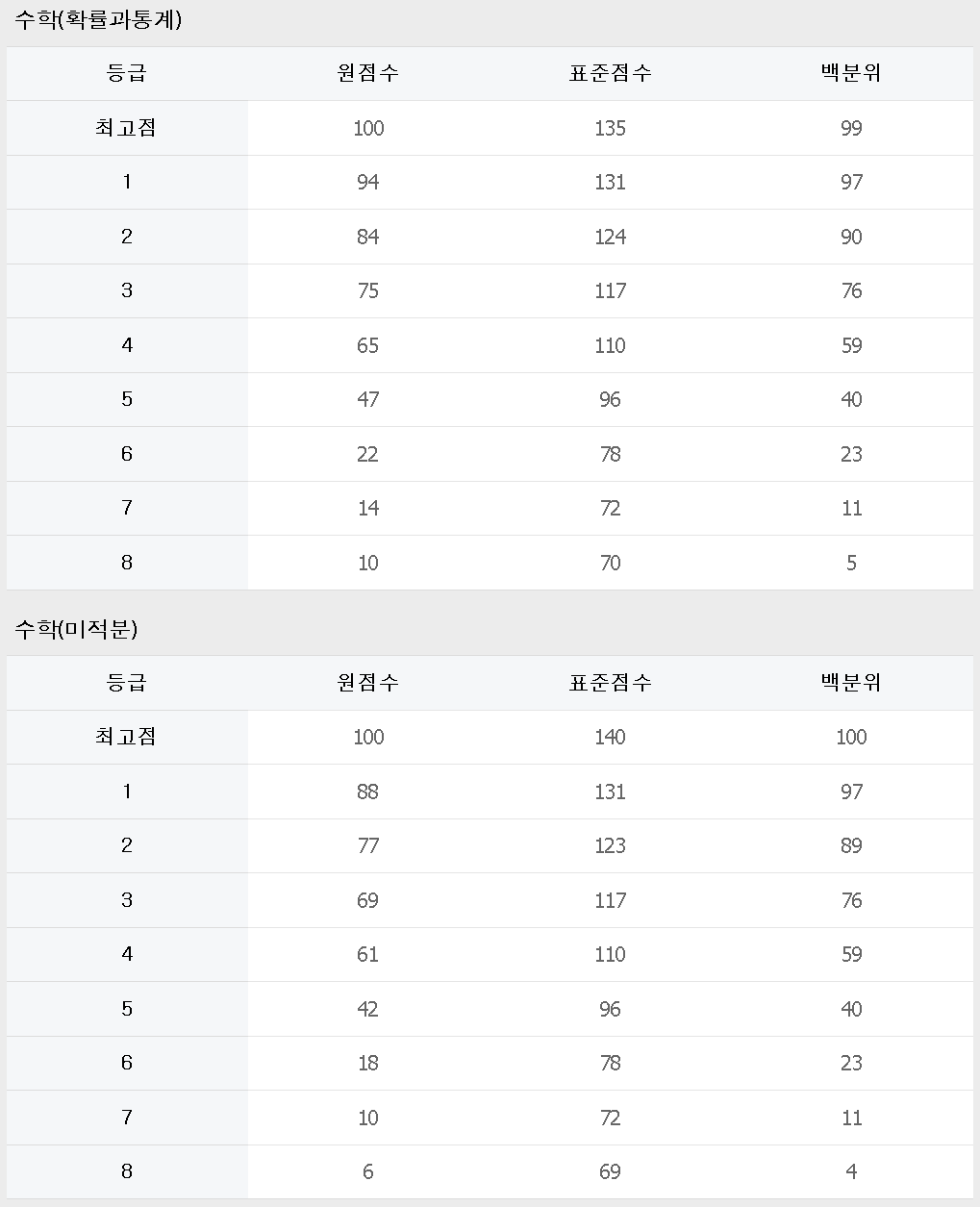 수학(확률과통계)

| 등급 | 원점수 | 표준점수 | 백분위 |
|---|---|---|---|
| 최고점 | 100 | 135 | 99 |
| 1 | 94 | 131 | 97 |
| 2 | 84 | 124 | 90 |
| 3 | 75 | 117 | 76 |
| 4 | 65 | 110 | 59 |
| 5 | 47 | 96 | 40 |
| 6 | 22 | 78 | 23 |
| 7 | 14 | 72 | 11 |
| 8 | 10 | 70 | 5 |

수학(미적분)

| 등급 | 원점수 | 표준점수 | 백분위 |
|---|---|---|---|
| 최고점 | 100 | 140 | 100 |
| 1 | 88 | 131 | 97 |
| 2 | 77 | 123 | 89 |
| 3 | 69 | 117 | 76 |
| 4 | 61 | 110 | 59 |
| 5 | 42 | 96 | 40 |
| 6 | 18 | 78 | 23 |
| 7 | 10 | 72 | 11 |
| 8 | 6 | 69 | 4 |